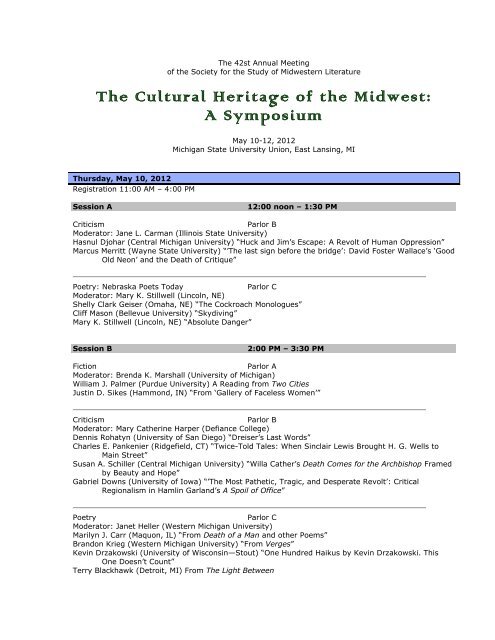 The 42st Annual Meeting
of the Society for the Study of Midwestern Literature

The Cultural Heritage of the Midwest:
A Symposium

May 10-12, 2012
Michigan State University Union, East Lansing, MI

Thursday, May 10, 2012
Registration 11:00 AM – 4:00 PM

Session A 12:00 noon – 1:30 PM

Criticism Parlor B
Moderator: Jane L. Carman (Illinois State University)
Hasnul Djohar (Central Michigan University) "Huck and Jim's Escape: A Revolt of Human Oppression"
Marcus Merritt (Wayne State University) "'The last sign before the bridge': David Foster Wallace's 'Good Old Neon' and the Death of Critique"

Poetry: Nebraska Poets Today Parlor C
Moderator: Mary K. Stillwell (Lincoln, NE)
Shelly Clark Geiser (Omaha, NE) "The Cockroach Monologues"
Cliff Mason (Bellevue University) "Skydiving"
Mary K. Stillwell (Lincoln, NE) "Absolute Danger"

Session B 2:00 PM – 3:30 PM

Fiction Parlor A
Moderator: Brenda K. Marshall (University of Michigan)
William J. Palmer (Purdue University) A Reading from Two Cities
Justin D. Sikes (Hammond, IN) "From 'Gallery of Faceless Women'"

Criticism Parlor B
Moderator: Mary Catherine Harper (Defiance College)
Dennis Rohatyn (University of San Diego) "Dreiser's Last Words"
Charles E. Pankenier (Ridgefield, CT) "Twice-Told Tales: When Sinclair Lewis Brought H. G. Wells to Main Street"
Susan A. Schiller (Central Michigan University) "Willa Cather's Death Comes for the Archbishop Framed by Beauty and Hope"
Gabriel Downs (University of Iowa) "'The Most Pathetic, Tragic, and Desperate Revolt': Critical Regionalism in Hamlin Garland's A Spoil of Office"

Poetry Parlor C
Moderator: Janet Heller (Western Michigan University)
Marilyn J. Carr (Maquon, IL) "From Death of a Man and other Poems"
Brandon Krieg (Western Michigan University) "From Verges"
Kevin Drzakowski (University of Wisconsin—Stout) "One Hundred Haikus by Kevin Drzakowski. This One Doesn't Count"
Terry Blackhawk (Detroit, MI) From The Light Between